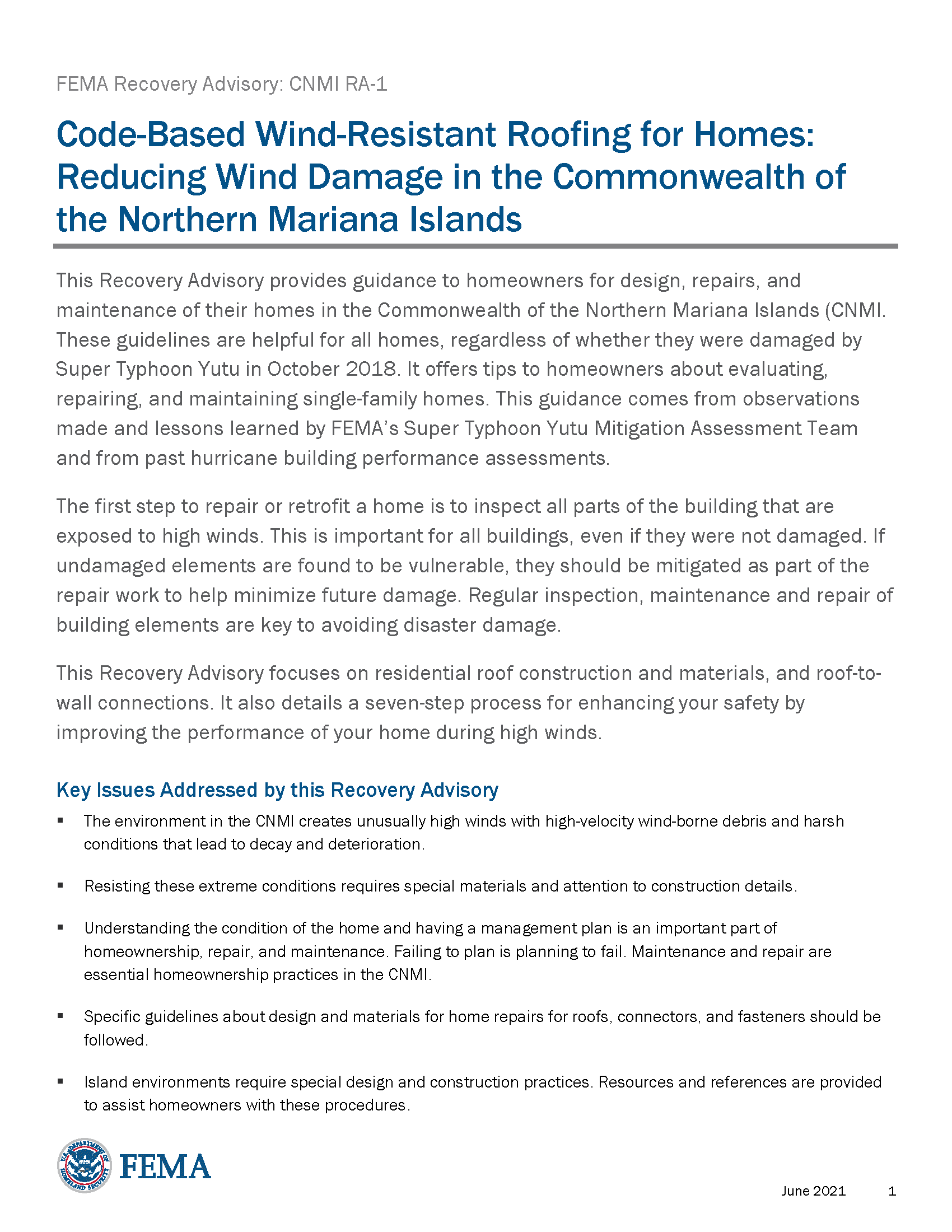 FEMA Recovery Advisory: CNMI RA-1

Code-Based Wind-Resistant Roofing for Homes: Reducing Wind Damage in the Commonwealth of the Northern Mariana Islands

This Recovery Advisory provides guidance to homeowners for design, repairs, and maintenance of their homes in the Commonwealth of the Northern Mariana Islands (CNMI. These guidelines are helpful for all homes, regardless of whether they were damaged by Super Typhoon Yutu in October 2018. It offers tips to homeowners about evaluating, repairing, and maintaining single-family homes. This guidance comes from observations made and lessons learned by FEMA's Super Typhoon Yutu Mitigation Assessment Team and from past hurricane building performance assessments.

The first step to repair or retrofit a home is to inspect all parts of the building that are exposed to high winds. This is important for all buildings, even if they were not damaged. If undamaged elements are found to be vulnerable, they should be mitigated as part of the repair work to help minimize future damage. Regular inspection, maintenance and repair of building elements are key to avoiding disaster damage.

This Recovery Advisory focuses on residential roof construction and materials, and roof-to-wall connections. It also details a seven-step process for enhancing your safety by improving the performance of your home during high winds.

Key Issues Addressed by this Recovery Advisory

▪ The environment in the CNMI creates unusually high winds with high-velocity wind-borne debris and harsh conditions that lead to decay and deterioration.

▪ Resisting these extreme conditions requires special materials and attention to construction details.

▪ Understanding the condition of the home and having a management plan is an important part of homeownership, repair, and maintenance. Failing to plan is planning to fail. Maintenance and repair are essential homeownership practices in the CNMI.

▪ Specific guidelines about design and materials for home repairs for roofs, connectors, and fasteners should be followed.

▪ Island environments require special design and construction practices. Resources and references are provided to assist homeowners with these procedures.

U.S. DEPARTMENT OF HOMELAND SECURITY
FEMA

June 2021 1